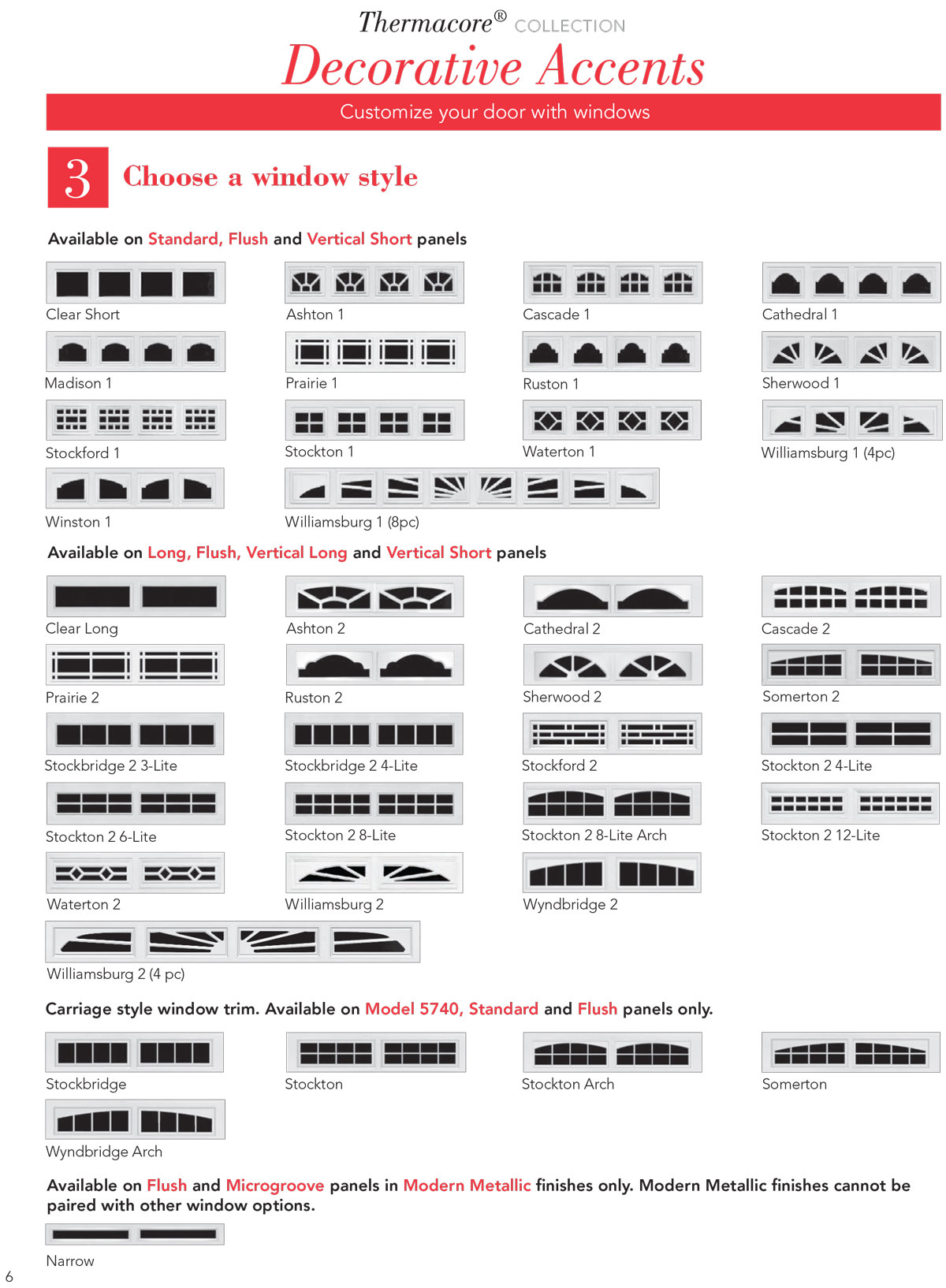 Thermacore® COLLECTION

Decorative Accents

Customize your door with windows

3 Choose a window style

Available on Standard, Flush and Vertical Short panels

Clear Short
Ashton 1
Cascade 1
Cathedral 1
Madison 1
Prairie 1
Ruston 1
Sherwood 1
Stockford 1
Stockton 1
Waterton 1
Williamsburg 1 (4pc)
Winston 1
Williamsburg 1 (8pc)

Available on Long, Flush, Vertical Long and Vertical Short panels

Clear Long
Ashton 2
Cathedral 2
Cascade 2
Prairie 2
Ruston 2
Sherwood 2
Somerton 2
Stockbridge 2 3-Lite
Stockbridge 2 4-Lite
Stockford 2
Stockton 2 4-Lite
Stockton 2 6-Lite
Stockton 2 8-Lite
Stockton 2 8-Lite Arch
Stockton 2 12-Lite
Waterton 2
Williamsburg 2
Wyndbridge 2
Williamsburg 2 (4 pc)

Carriage style window trim. Available on Model 5740, Standard and Flush panels only.

Stockbridge
Stockton
Stockton Arch
Somerton
Wyndbridge Arch

Available on Flush and Microgroove panels in Modern Metallic finishes only. Modern Metallic finishes cannot be paired with other window options.

Narrow

6